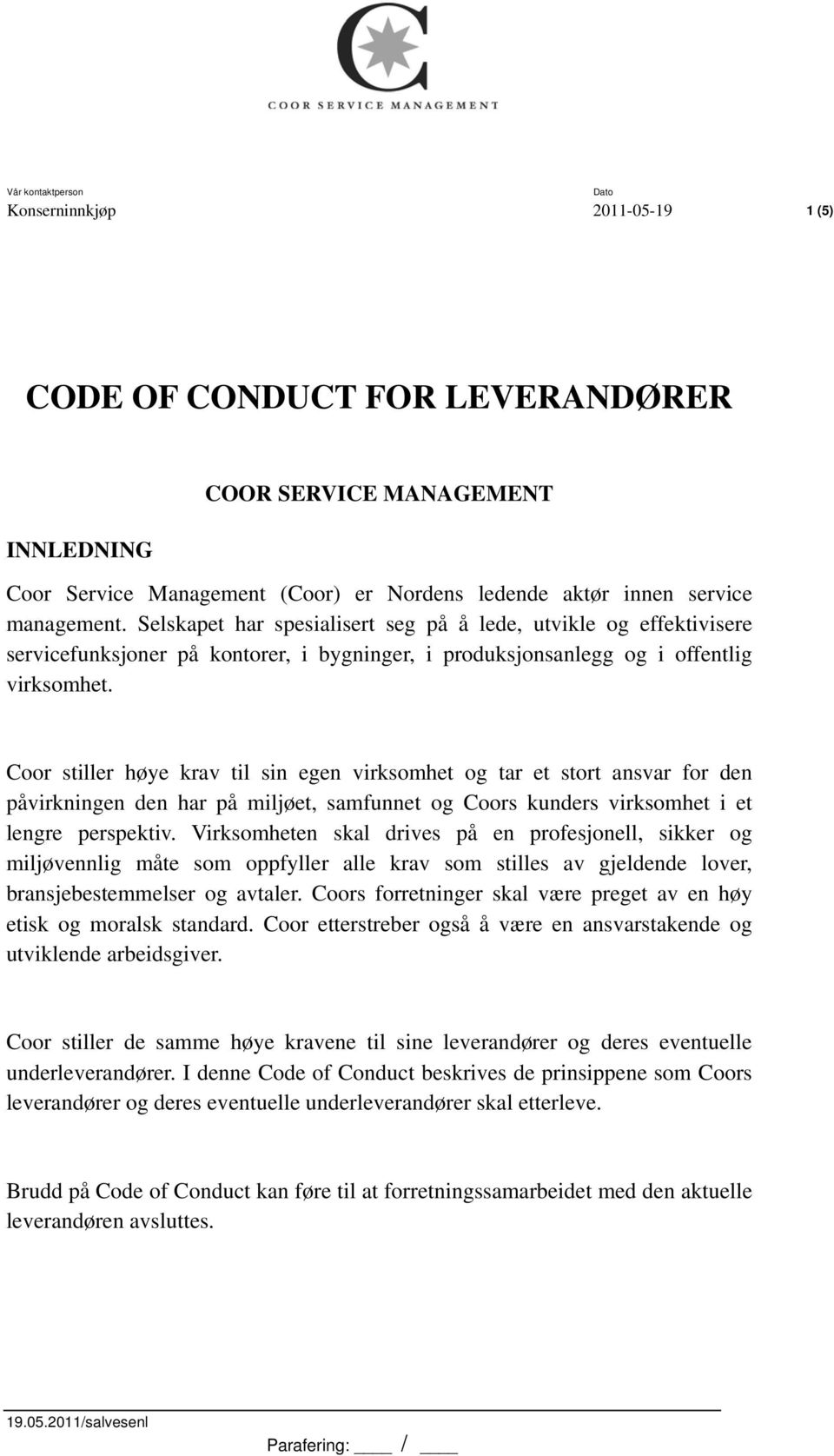 COOR SERVICE MANAGEMENT

Vår kontaktperson
Konserninnkjøp

Dato
2011-05-19

1 (5)

CODE OF CONDUCT FOR LEVERANDØRER

COOR SERVICE MANAGEMENT

INNLEDNING

Coor Service Management (Coor) er Nordens ledende aktør innen service management. Selskapet har spesialisert seg på å lede, utvikle og effektivisere servicefunksjoner på kontorer, i bygninger, i produksjonsanlegg og i offentlig virksomhet.

Coor stiller høye krav til sin egen virksomhet og tar et stort ansvar for den påvirkningen den har på miljøet, samfunnet og Coors kunders virksomhet i et lengre perspektiv. Virksomheten skal drives på en profesjonell, sikker og miljøvennlig måte som oppfyller alle krav som stilles av gjeldende lover, bransjebestemmelser og avtaler. Coors forretninger skal være preget av en høy etisk og moralsk standard. Coor etterstreber også å være en ansvarstakende og utviklende arbeidsgiver.

Coor stiller de samme høye kravene til sine leverandører og deres eventuelle underleverandører. I denne Code of Conduct beskrives de prinsippene som Coors leverandører og deres eventuelle underleverandører skal etterleve.

Brudd på Code of Conduct kan føre til at forretningssamarbeidet med den aktuelle leverandøren avsluttes.

19.05.2011/salvesenl

Parafering: ____ / ____